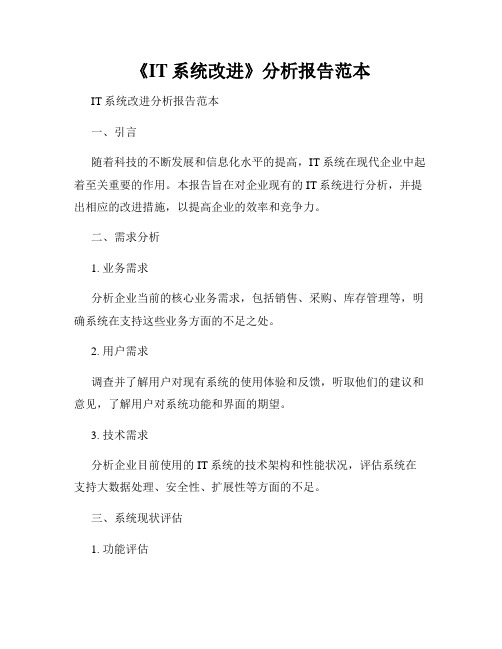 《IT 系统改进》分析报告范本

IT 系统改进分析报告范本

一、引言

随着科技的不断发展和信息化水平的提高，IT 系统在现代企业中起着至关重要的作用。本报告旨在对企业现有的 IT 系统进行分析，并提出相应的改进措施，以提高企业的效率和竞争力。

二、需求分析

1. 业务需求

分析企业当前的核心业务需求，包括销售、采购、库存管理等，明确系统在支持这些业务方面的不足之处。

2. 用户需求

调查并了解用户对现有系统的使用体验和反馈，听取他们的建议和意见，了解用户对系统功能和界面的期望。

3. 技术需求

分析企业目前使用的 IT 系统的技术架构和性能状况，评估系统在支持大数据处理、安全性、扩展性等方面的不足。

三、系统现状评估

1. 功能评估